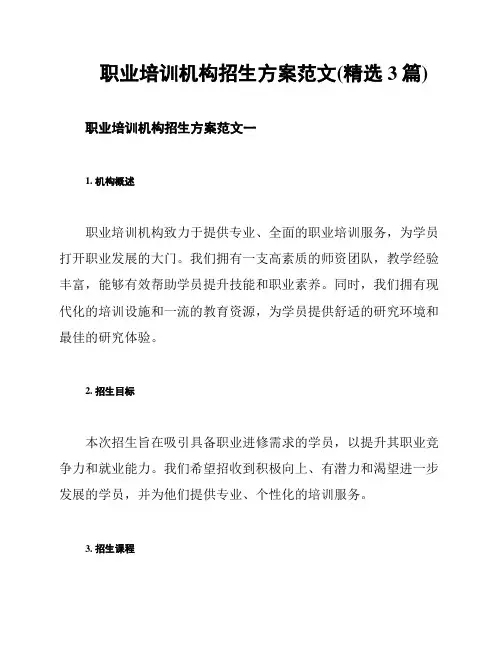 职业培训机构招生方案范文(精选 3 篇)

职业培训机构招生方案范文一

1. 机构概述

职业培训机构致力于提供专业、全面的职业培训服务，为学员打开职业发展的大门。我们拥有一支高素质的师资团队，教学经验丰富，能够有效帮助学员提升技能和职业素养。同时，我们拥有现代化的培训设施和一流的教育资源，为学员提供舒适的研究环境和最佳的研究体验。

2. 招生目标

本次招生旨在吸引具备职业进修需求的学员，以提升其职业竞争力和就业能力。我们希望招收到积极向上、有潜力和渴望进一步发展的学员，并为他们提供专业、个性化的培训服务。

3. 招生课程